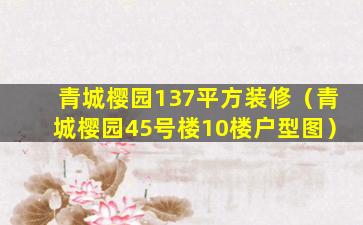 青城樱园137平方装修（青城樱园45号楼10楼户型图）